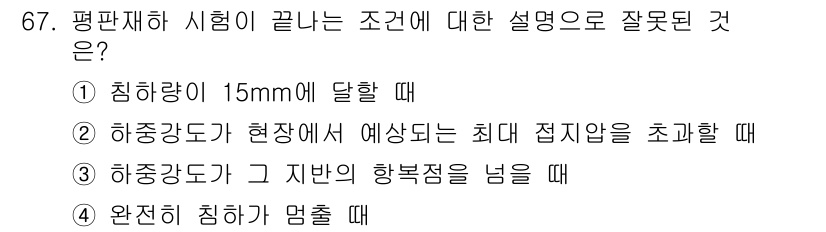 67. 평판재하 시험이 끝나는 조건에 대한 설명으로 잘못된 것은?

① 침하량이 15mm에 달할 때

② 하중강도가 현장에서 예상되는 최대 접지압을 초과할 때

③ 하중강도가 그 지반의 항복점을 넘을 때

④ 완전히 침하가 멈출 때